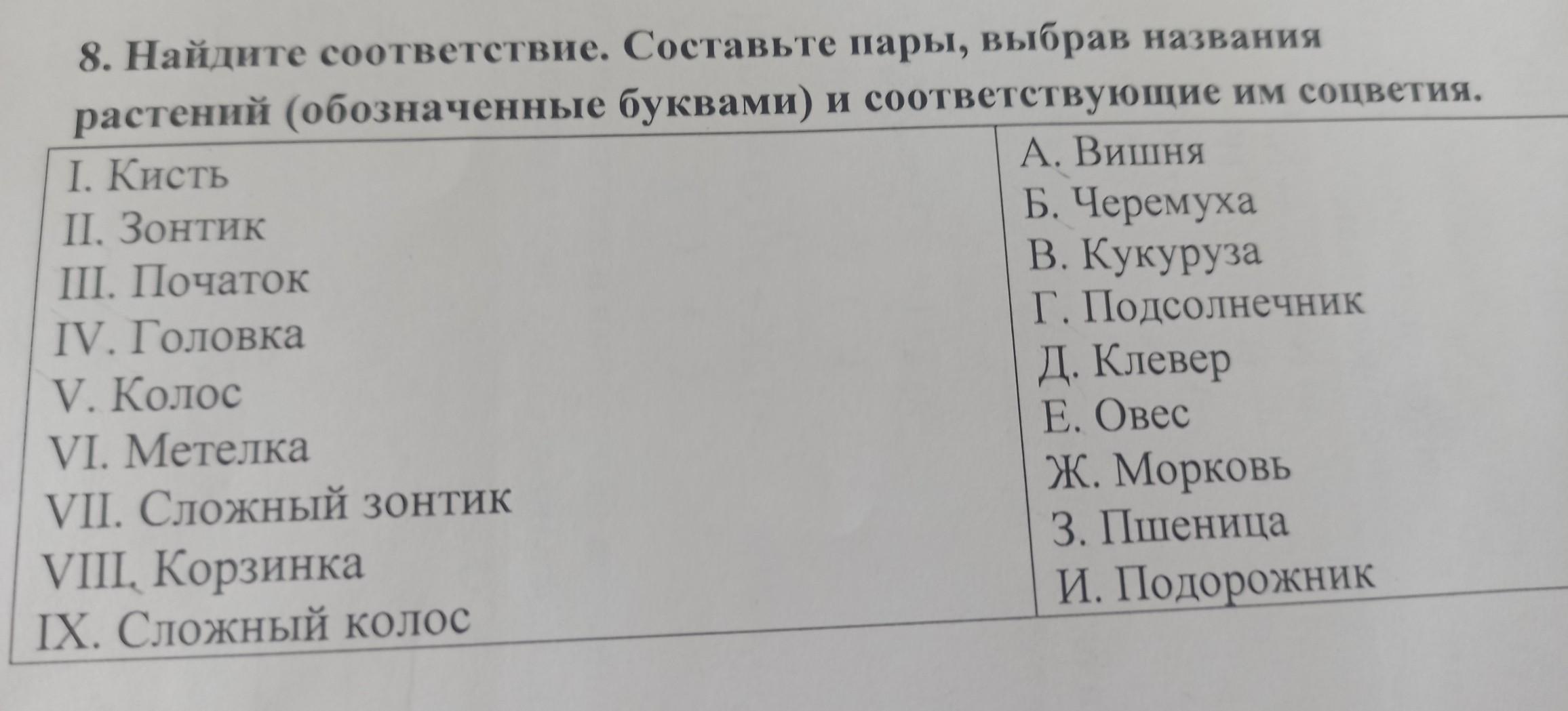 8. Найдите соответствие. Составьте пары, выбрав названия растений (обозначенные буквами) и соответствующие им соцветия.

I. Кисть
II. Зонтик
III. Початок
IV. Головка
V. Колос
VI. Метелка
VII. Сложный зонтик
VIII. Корзинка
IX. Сложный колос

А. Вишня
Б. Черемуха
В. Кукуруза
Г. Подсолнечник
Д. Клевер
Е. Овес
Ж. Морковь
З. Пшеница
И. Подорожник